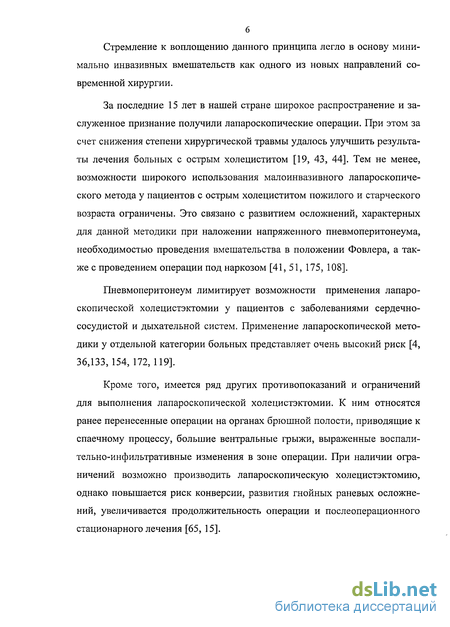 6

Стремление к воплощению данного принципа легло в основу минимально инвазивных вмешательств как одного из новых направлений современной хирургии.

За последние 15 лет в нашей стране широкое распространение и заслуженное признание получили лапароскопические операции. При этом за счет снижения степени хирургической травмы удалось улучшить результаты лечения больных с острым холециститом [19, 43, 44]. Тем не менее, возможности широкого использования малоинвазивного лапароскопического метода у пациентов с острым холециститом пожилого и старческого возраста ограничены. Это связано с развитием осложнений, характерных для данной методики при наложении напряженного пневмоперитонеума, необходимостью проведения вмешательства в положении Фовлера, а также с проведением операции под наркозом [41, 51, 175, 108].

Пневмоперитонеум лимитирует возможности применения лапароскопической холецистэктомии у пациентов с заболеваниями сердечно-сосудистой и дыхательной систем. Применение лапароскопической методики у отдельной категории больных представляет очень высокий риск [4, 36,133, 154, 172, 119].

Кроме того, имеется ряд других противопоказаний и ограничений для выполнения лапароскопической холецистэктомии. К ним относятся ранее перенесенные операции на органах брюшной полости, приводящие к спаечному процессу, большие вентральные грыжи, выраженные воспалительно-инфильтративные изменения в зоне операции. При наличии ограничений возможно производить лапароскопическую холецистэктомию, однако повышается риск конверсии, развития гнойных раневых осложнений, увеличивается продолжительность операции и послеоперационного стационарного лечения [65, 15].

dsLib.net
библиотека диссертаций